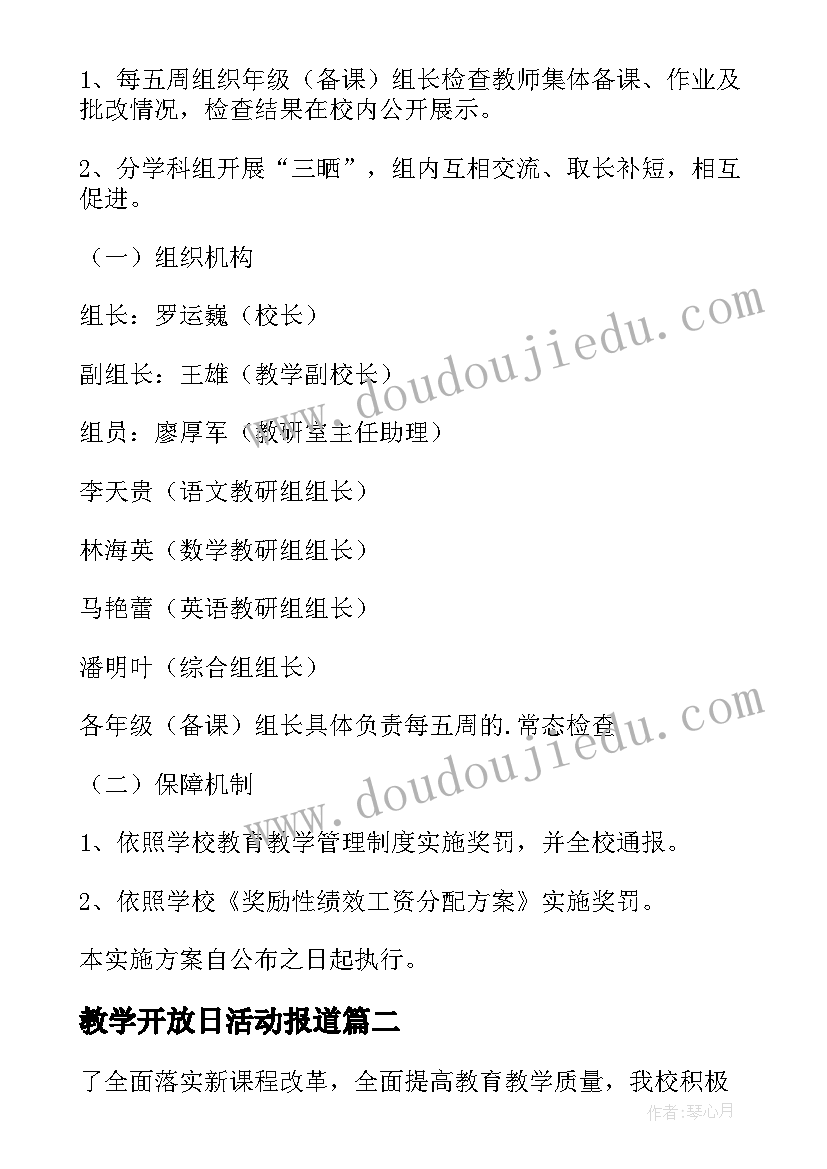 1、每五周组织年级（备课）组长检查教师集体备课、作业及批改情况，检查结果在校内公开展示。

2、分学科组开展“三晒”，组内互相交流、取长补短，相互促进。

（一）组织机构

组长：罗运巍（校长）

副组长：王雄（教学副校长）

组员：廖厚军（教研室主任助理）

李天贵（语文教研组组长）

林海英（数学教研组组长）

马艳蕾（英语教研组组长）

潘明叶（综合组组长）

各年级（备课）组长具体负责每五周的.常态检查

（二）保障机制

1、依照学校教育教学管理制度实施奖罚，并全校通报。

2、依照学校《奖励性绩效工资分配方案》实施奖罚。

本实施方案自公布之日起执行。

教学开放日活动报道篇二

了全面落实新课程改革，全面提高教育教学质量，我校积极

www.doudoujiedu.com

www.doudoujiedu.com

作者：琴心月